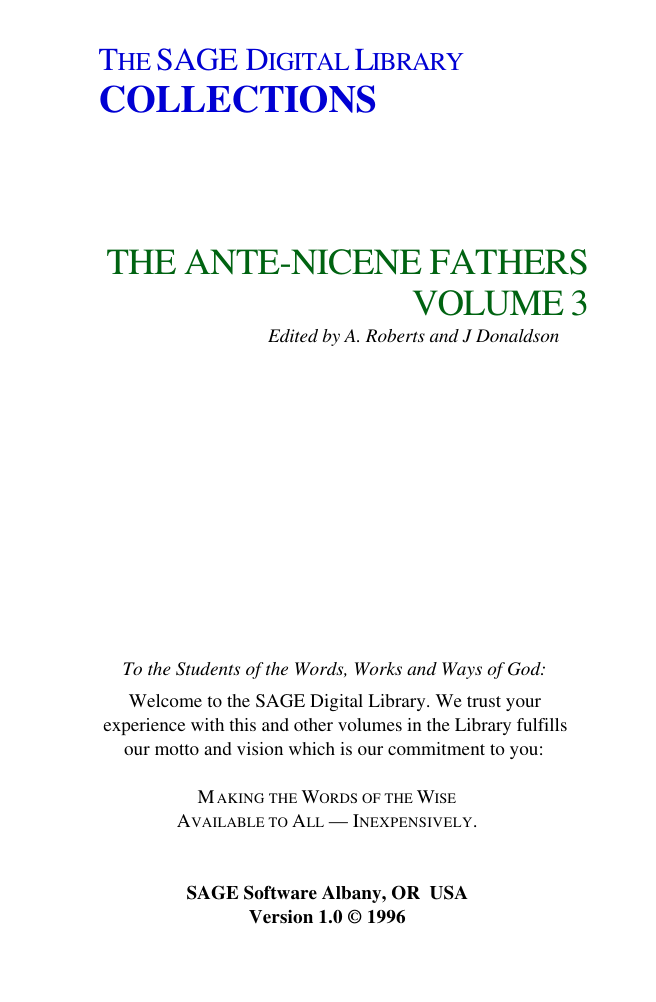 THE SAGE DIGITAL LIBRARY
COLLECTIONS

THE ANTE-NICENE FATHERS
VOLUME 3

Edited by A. Roberts and J Donaldson

To the Students of the Words, Works and Ways of God:

Welcome to the SAGE Digital Library. We trust your experience with this and other volumes in the Library fulfills our motto and vision which is our commitment to you:

MAKING THE WORDS OF THE WISE
AVAILABLE TO ALL — INEXPENSIVELY.

SAGE Software Albany, OR USA
Version 1.0 © 1996